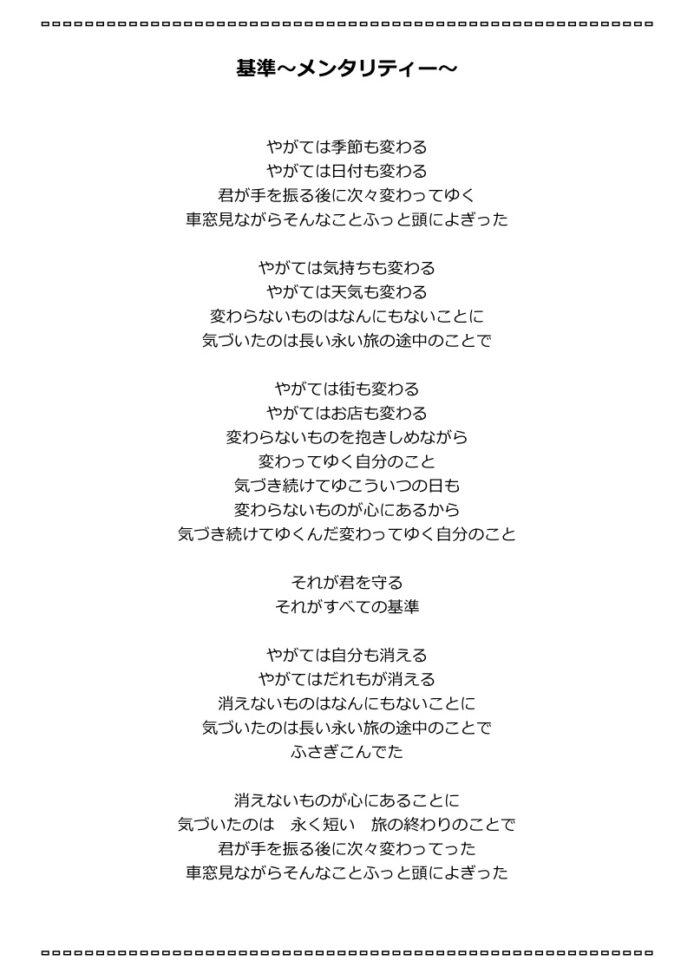 基準～メンタリティー～

やがては季節も変わる
やがては日付も変わる
君が手を振る後に次々変わってゆく
車窓見ながらそんなことふっと頭によぎった

やがては気持ちも変わる
やがては天気も変わる
変わらないものはなんにもないことに
気づいたのは長い永い旅の途中のことで

やがては街も変わる
やがてはお店も変わる
変わらないものを抱きしめながら
変わってゆく自分のこと
気づき続けてゆこういつの日も
変わらないものが心にあるから
気づき続けてゆくんだ変わってゆく自分のこと

それが君を守る
それがすべての基準

やがては自分も消える
やがてはだれもが消える
消えないものはなんにもないことに
気づいたのは長い永い旅の途中のことで
ふさぎこんでた

消えないものが心にあることに
気づいたのは　永く短い　旅の終わりのことで
君が手を振る後に次々変わってった
車窓見ながらそんなことふっと頭によぎった